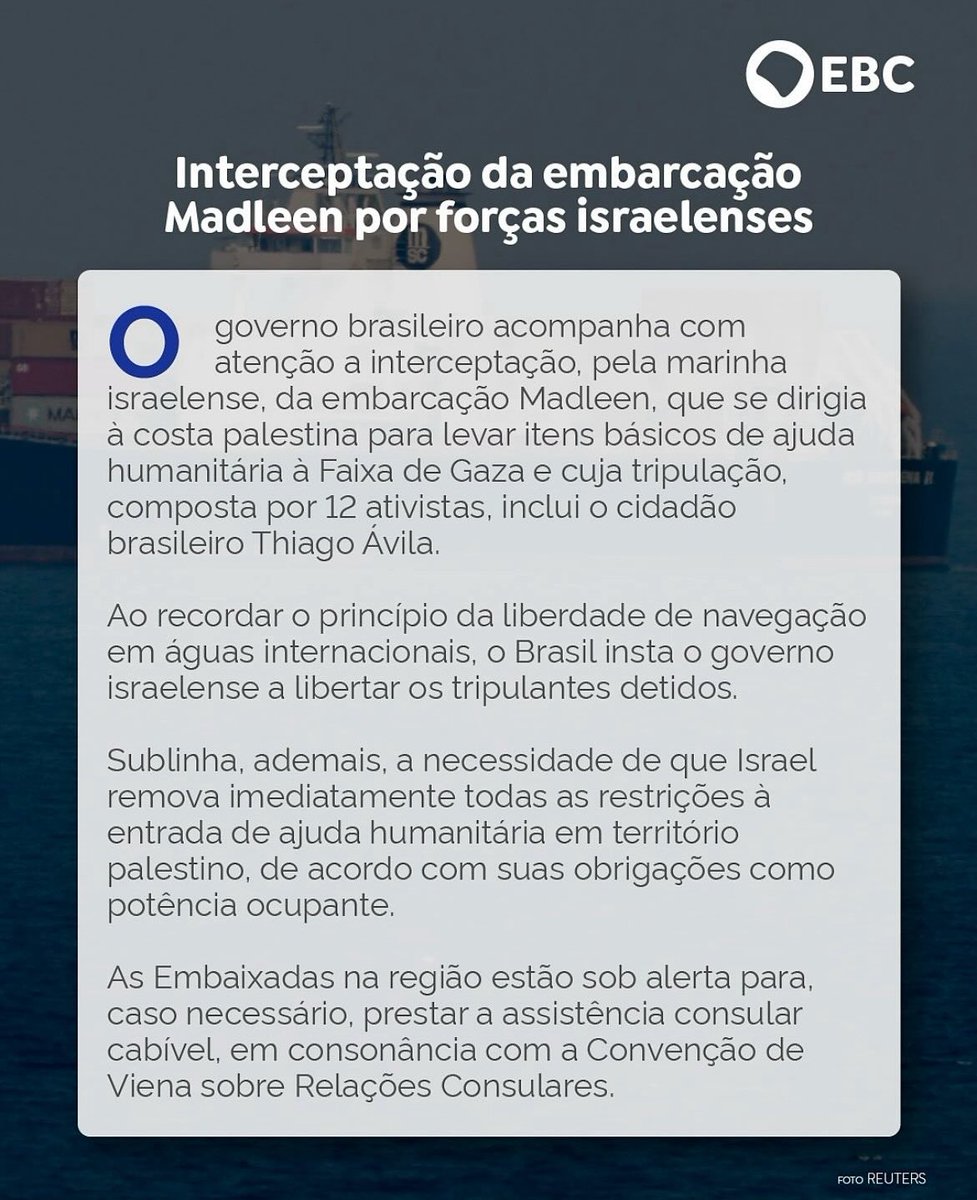 EBC

Interceptação da embarcação Madleen por forças israelenses

O governo brasileiro acompanha com atenção a interceptação, pela marinha israelense, da embarcação Madleen, que se dirigia à costa palestina para levar itens básicos de ajuda humanitária à Faixa de Gaza e cuja tripulação, composta por 12 ativistas, inclui o cidadão brasileiro Thiago Ávila.

Ao recordar o princípio da liberdade de navegação em águas internacionais, o Brasil insta o governo israelense a libertar os tripulantes detidos.

Sublinha, ademais, a necessidade de que Israel remova imediatamente todas as restrições à entrada de ajuda humanitária em território palestino, de acordo com suas obrigações como potência ocupante.

As Embaixadas na região estão sob alerta para, caso necessário, prestar a assistência consular cabível, em consonância com a Convenção de Viena sobre Relações Consulares.

FOTO REUTERS